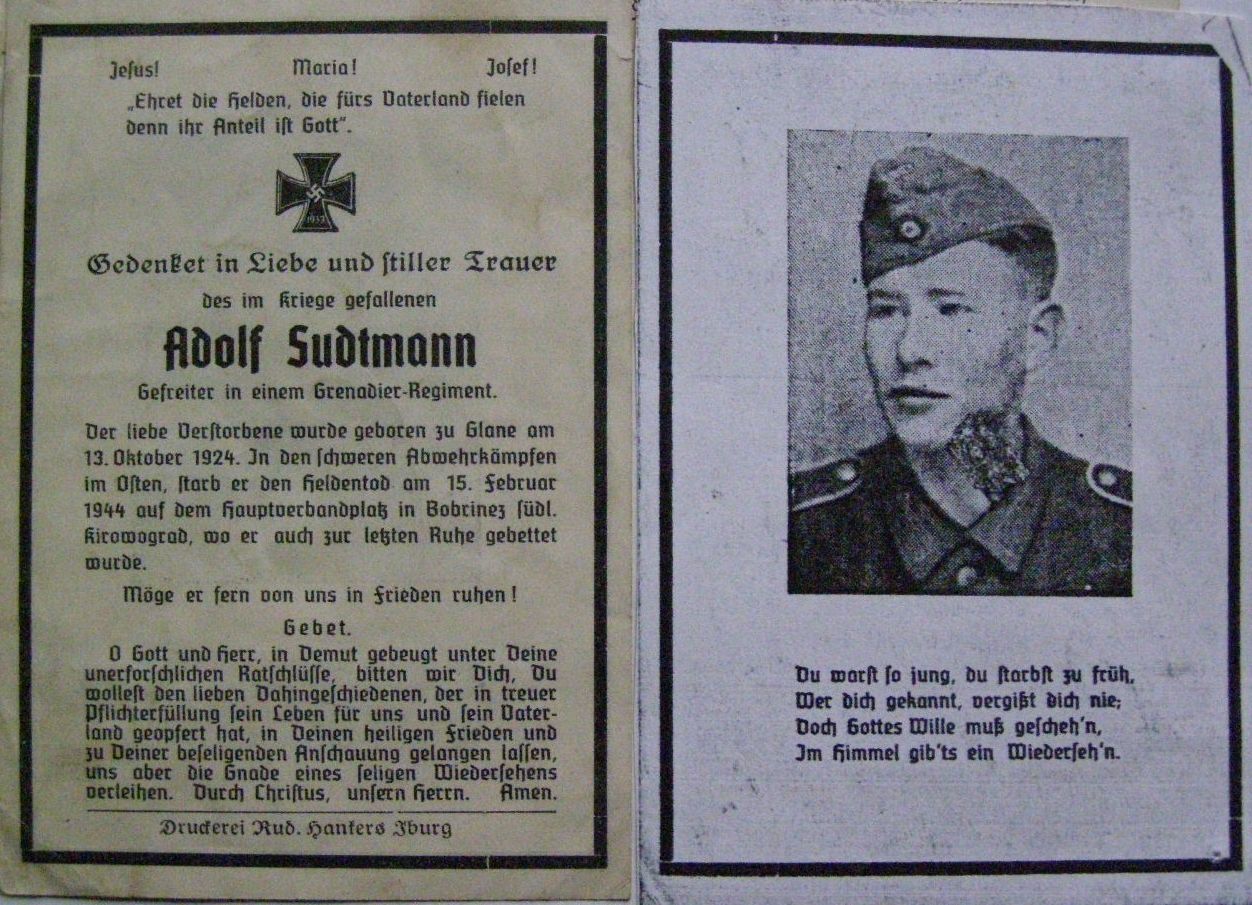 Jesus! Maria! Josef!

„Ehret die Helden, die fürs Vaterland fielen denn ihr Anteil ist Gott".

1939

Gedenket in Liebe und stiller Trauer

des im Kriege gefallenen

Adolf Sudtmann

Gefreiter in einem Grenadier-Regiment.

Der liebe Verstorbene wurde geboren zu Glane am 13. Oktober 1924. In den schweren Abwehrkämpfen im Osten, starb er den Heldentod am 15. Februar 1944 auf dem Hauptverbandplatz in Bobrinez südl. Kirowograd, wo er auch zur letzten Ruhe gebettet wurde.

Möge er fern von uns in Frieden ruhen!

Gebet.

O Gott und Herr, in Demut gebeugt unter Deine unerforschlichen Ratschlüsse, bitten wir Dich, Du wollest den lieben Dahingeschiedenen, der in treuer Pflichterfüllung sein Leben für uns und sein Vaterland geopfert hat, in Deinen heiligen Frieden und zu Deiner beseligenden Anschauung gelangen lassen, uns aber die Gnade eines seligen Wiedersehens verleihen. Durch Christus, unsern Herrn. Amen.

Druckerei Rud. Hankers Iburg

Du warst so jung, du starbst zu früh,
Wer dich gekannt, vergißt dich nie;
Doch Gottes Wille muß gescheh'n,
Im Himmel gib'ts ein Wiederseh'n.